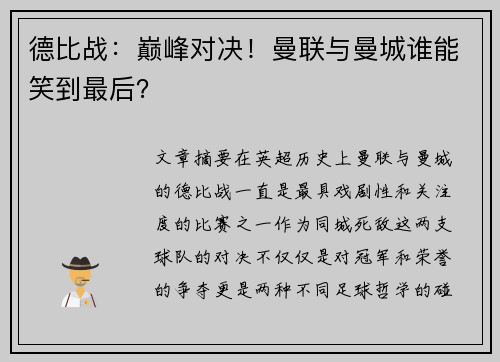 德比战：巅峰对决！曼联与曼城谁能笑到最后？

文章摘要在英超历史上曼联与曼城的德比战一直是最具戏剧性和关注度的比赛之一作为同城死敌这两支球队的对决不仅仅是对冠军和荣誉的争夺更是两种不同足球哲学的碰